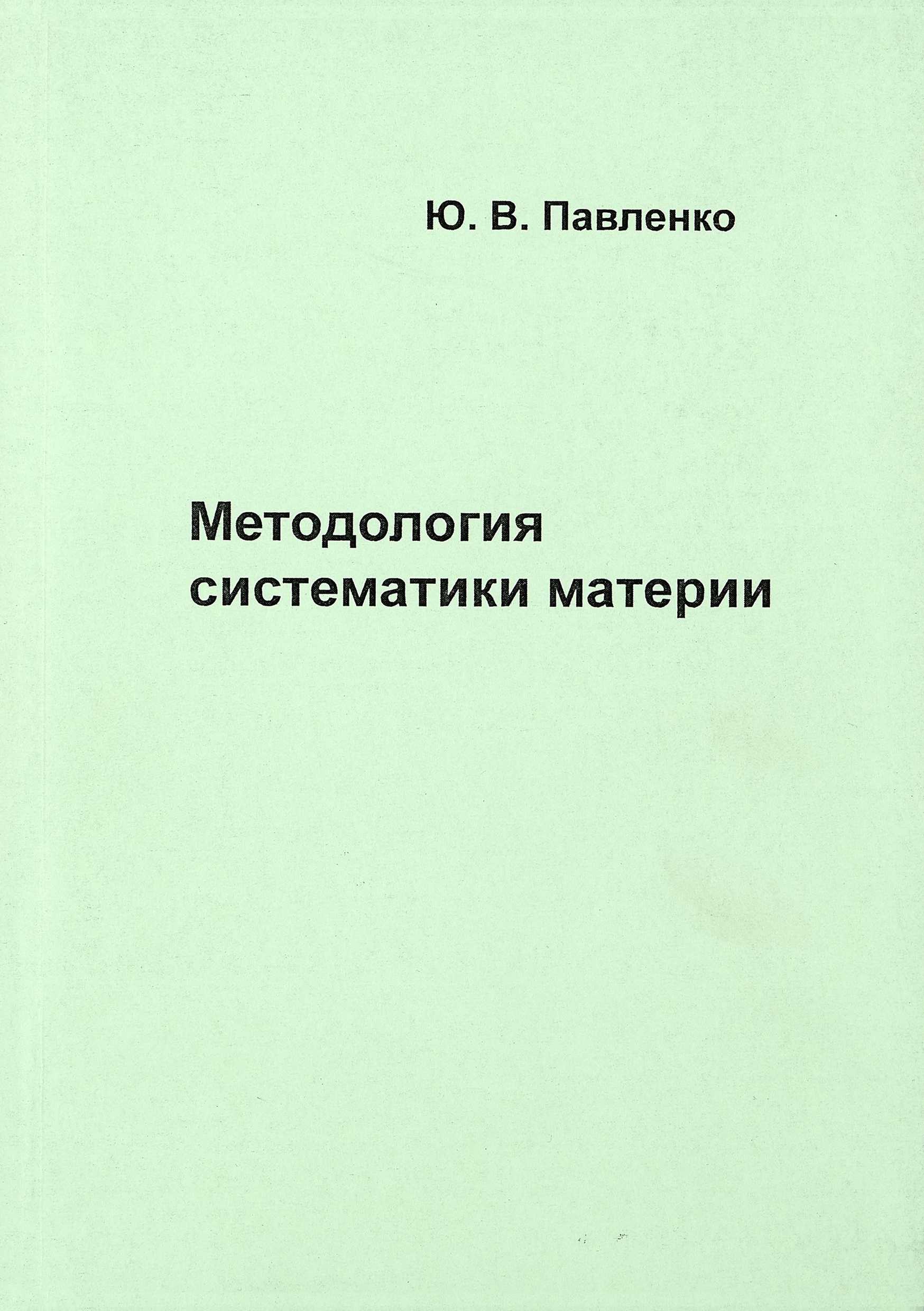 Ю. В. Павленко

Методология систематики материи